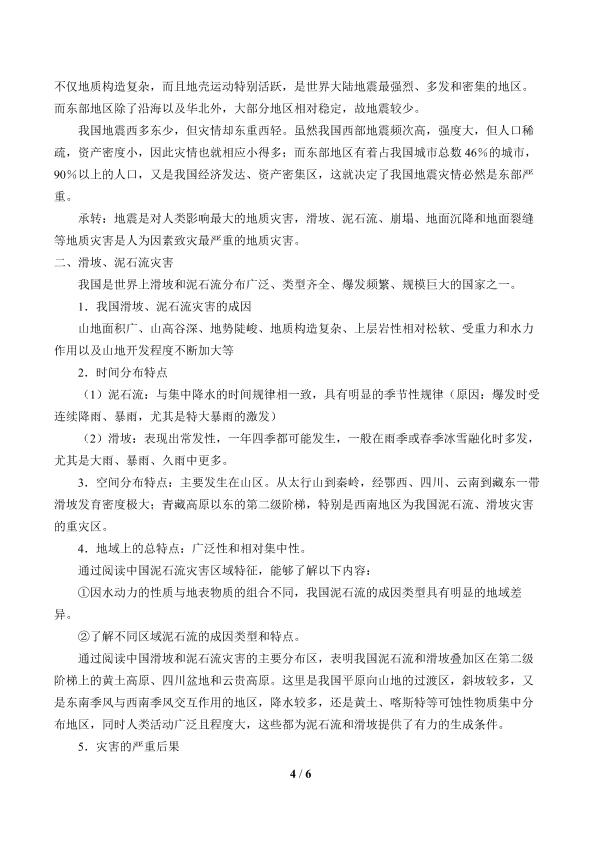 不仅地质构造复杂，而且地壳运动特别活跃，是世界大陆地震最强烈、多发和密集的地区。而东部地区除了沿海以及华北外，大部分地区相对稳定，故地震较少。

我国地震西多东少，但灾情却东重西轻。虽然我国西部地震频次高，强度大，但人口稀疏，资产密度小，因此灾情也就相应小得多；而东部地区有着占我国城市总数46%的城市，90%以上的人口，又是我国经济发达、资产密集区，这就决定了我国地震灾情必然是东部严重。

承转：地震是对人类影响最大的地质灾害，滑坡、泥石流、崩塌、地面沉降和地面裂缝等地质灾害是人为因素致灾最严重的地质灾害。

二、滑坡、泥石流灾害

我国是世界上滑坡和泥石流分布广泛、类型齐全、爆发频繁、规模巨大的国家之一。

1.我国滑坡、泥石流灾害的成因

山地面积广、山高谷深、地势陡峻、地质构造复杂、上层岩性相对松软、受重力和水力作用以及山地开发程度不断加大等

2.时间分布特点

（1）泥石流：与集中降水的时间规律相一致，具有明显的季节性规律（原因：爆发时受连续降雨、暴雨，尤其是特大暴雨的激发）

（2）滑坡：表现出常发性，一年四季都可能发生，一般在雨季或春季冰雪融化时多发，尤其是大雨、暴雨、久雨中更多。

3.空间分布特点：主要发生在山区。从太行山到秦岭，经鄂西、四川、云南到藏东一带滑坡发育密度极大；青藏高原以东的第二级阶梯，特别是西南地区为我国泥石流、滑坡灾害的重灾区。

4.地域上的总特点：广泛性和相对集中性。

通过阅读中国泥石流灾害区域特征，能够了解以下内容：

①因水动力的性质与地表物质的组合不同，我国泥石流的成因类型具有明显的地域差异。

②了解不同区域泥石流的成因类型和特点。

通过阅读中国滑坡和泥石流灾害的主要分布区，表明我国泥石流和滑坡叠加区在第二级阶梯上的黄土高原、四川盆地和云贵高原。这里是我国平原向山地的过渡区，斜坡较多，又是东南季风与西南季风交互作用的地区，降水较多，还是黄土、喀斯特等可蚀性物质集中分布地区，同时人类活动广泛且程度大，这些都为泥石流和滑坡提供了有力的生成条件。

5.灾害的严重后果

4 / 6